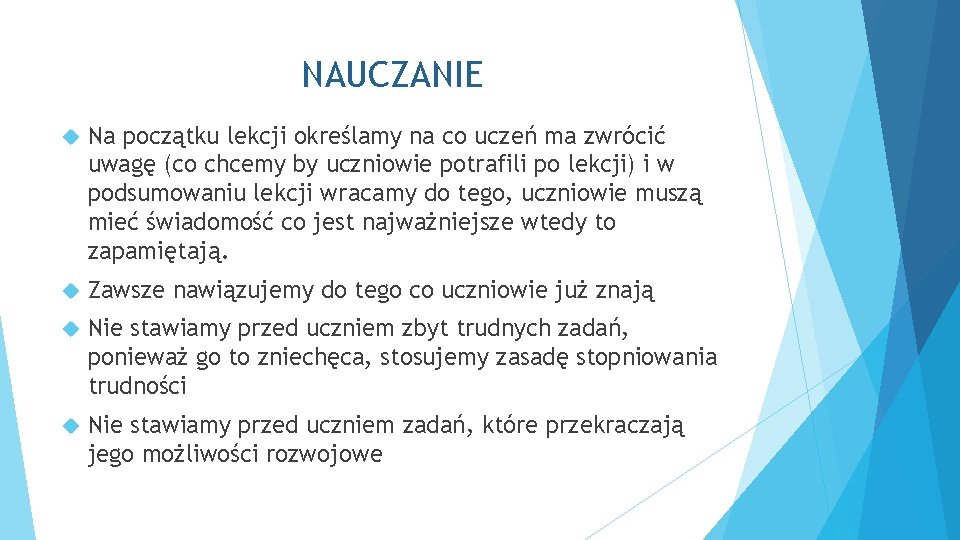 NAUCZANIE

Na początku lekcji określamy na co uczeń ma zwrócić uwagę (co chcemy by uczniowie potrafili po lekcji) i w podsumowaniu lekcji wracamy do tego, uczniowie muszą mieć świadomość co jest najważniejsze wtedy to zapamiętają.

Zawsze nawiązujemy do tego co uczniowie już znają

Nie stawiamy przed uczniem zbyt trudnych zadań, ponieważ go to zniechęca, stosujemy zasadę stopniowania trudności

Nie stawiamy przed uczniem zadań, które przekraczają jego możliwości rozwojowe